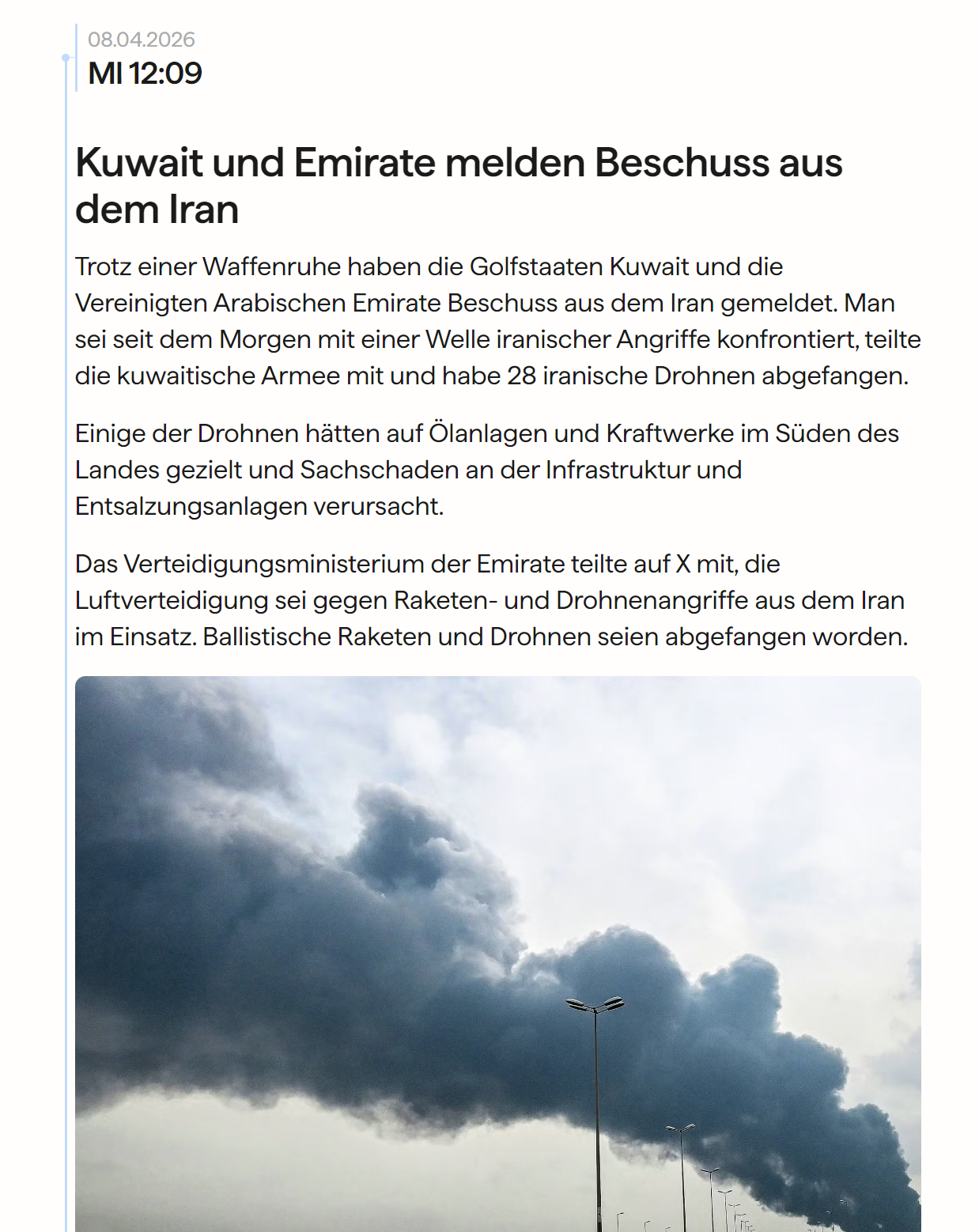 08.04.2026
MI 12:09

Kuwait und Emirate melden Beschuss aus dem Iran

Trotz einer Waffenruhe haben die Golfstaaten Kuwait und die Vereinigten Arabischen Emirate Beschuss aus dem Iran gemeldet. Man sei seit dem Morgen mit einer Welle iranischer Angriffe konfrontiert, teilte die kuwaitische Armee mit und habe 28 iranische Drohnen abgefangen.

Einige der Drohnen hätten auf Ölanlagen und Kraftwerke im Süden des Landes gezielt und Sachschaden an der Infrastruktur und Entsalzungsanlagen verursacht.

Das Verteidigungsministerium der Emirate teilte auf X mit, die Luftverteidigung sei gegen Raketen- und Drohnenangriffe aus dem Iran im Einsatz. Ballistische Raketen und Drohnen seien abgefangen worden.